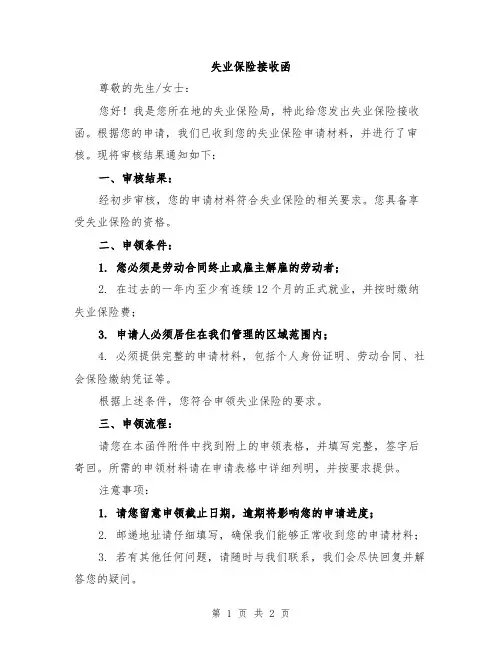 失业保险接收函

尊敬的先生/女士：

您好！我是您所在地的失业保险局，特此给您发出失业保险接收函。根据您的申请，我们已收到您的失业保险申请材料，并进行了审核。现将审核结果通知如下：

一、审核结果：

经初步审核，您的申请材料符合失业保险的相关要求。您具备享受失业保险的资格。

二、申领条件：

1. 您必须是劳动合同终止或雇主解雇的劳动者；

2. 在过去的一年内至少有连续12个月的正式就业，并按时缴纳失业保险费；

3. 申请人必须居住在我们管理的区域范围内；

4. 必须提供完整的申请材料，包括个人身份证明、劳动合同、社会保险缴纳凭证等。

根据上述条件，您符合申领失业保险的要求。

三、申领流程：

请您在本函件附件中找到附上的申领表格，并填写完整，签字后寄回。所需的申领材料请在申请表格中详细列明，并按要求提供。

注意事项：

1. 请您留意申领截止日期，逾期将影响您的申请进度；

2. 邮递地址请仔细填写，确保我们能够正常收到您的申请材料；

3. 若有其他任何问题，请随时与我们联系，我们会尽快回复并解答您的疑问。

第 1 页 共 2 页